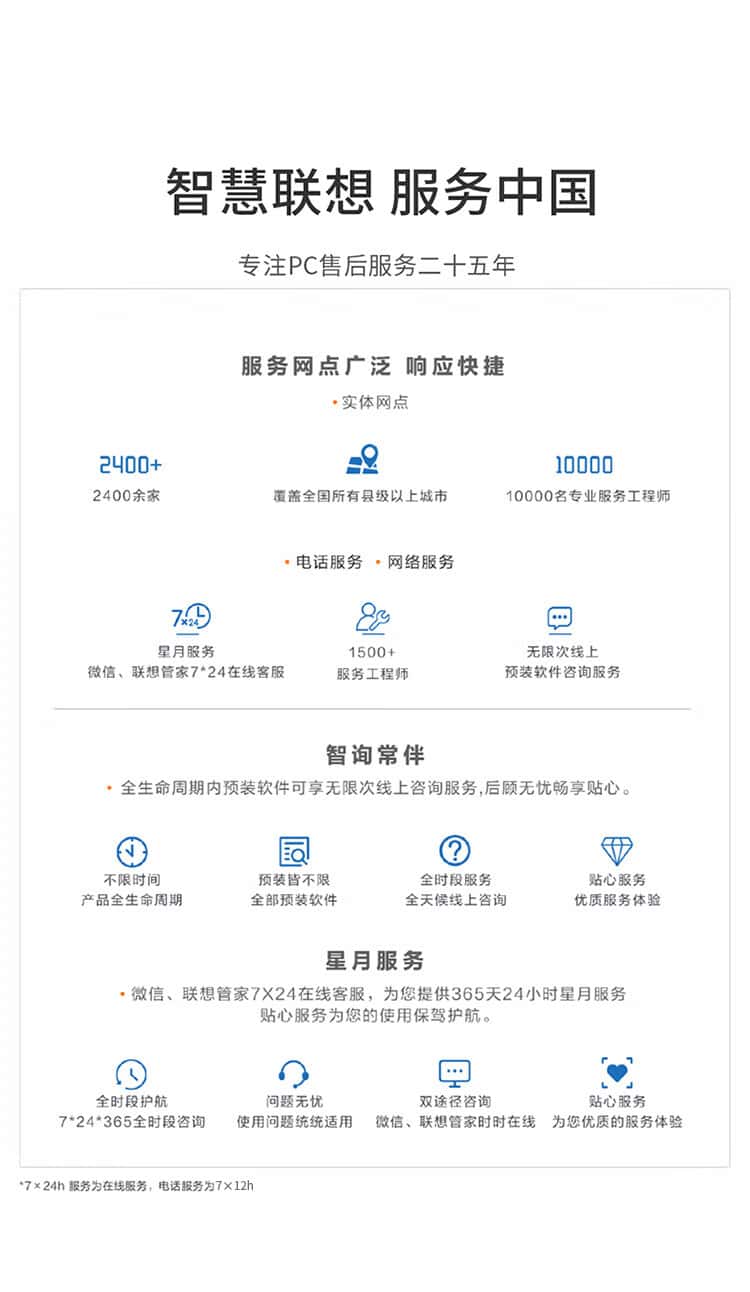 智慧联想 服务中国

专注PC售后服务二十五年

服务网点广泛 响应快捷

• 实体网点

2400+
2400余家

覆盖全国所有县级以上城市

10000
10000名专业服务工程师

• 电话服务 • 网络服务

7×24
星月服务
微信、联想管家7*24在线客服

1500+
服务工程师

无限次线上
预装软件咨询服务

智询常伴

• 全生命周期内预装软件可享无限次线上咨询服务，后顾无忧畅享贴心。

不限时间
产品全生命周期

预装皆不限
全部预装软件

全时段服务
全天候线上咨询

贴心服务
优质服务体验

星月服务

• 微信、联想管家7X24在线客服，为您提供365天24小时星月服务
贴心服务为您的使用保驾护航。

全时段护航
7*24*365全时段咨询

问题无忧
使用问题统统适用

双途径咨询
微信、联想管家时时在线

贴心服务
为您优质的服务体验

*7×24h 服务为在线服务，电话服务为7×12h